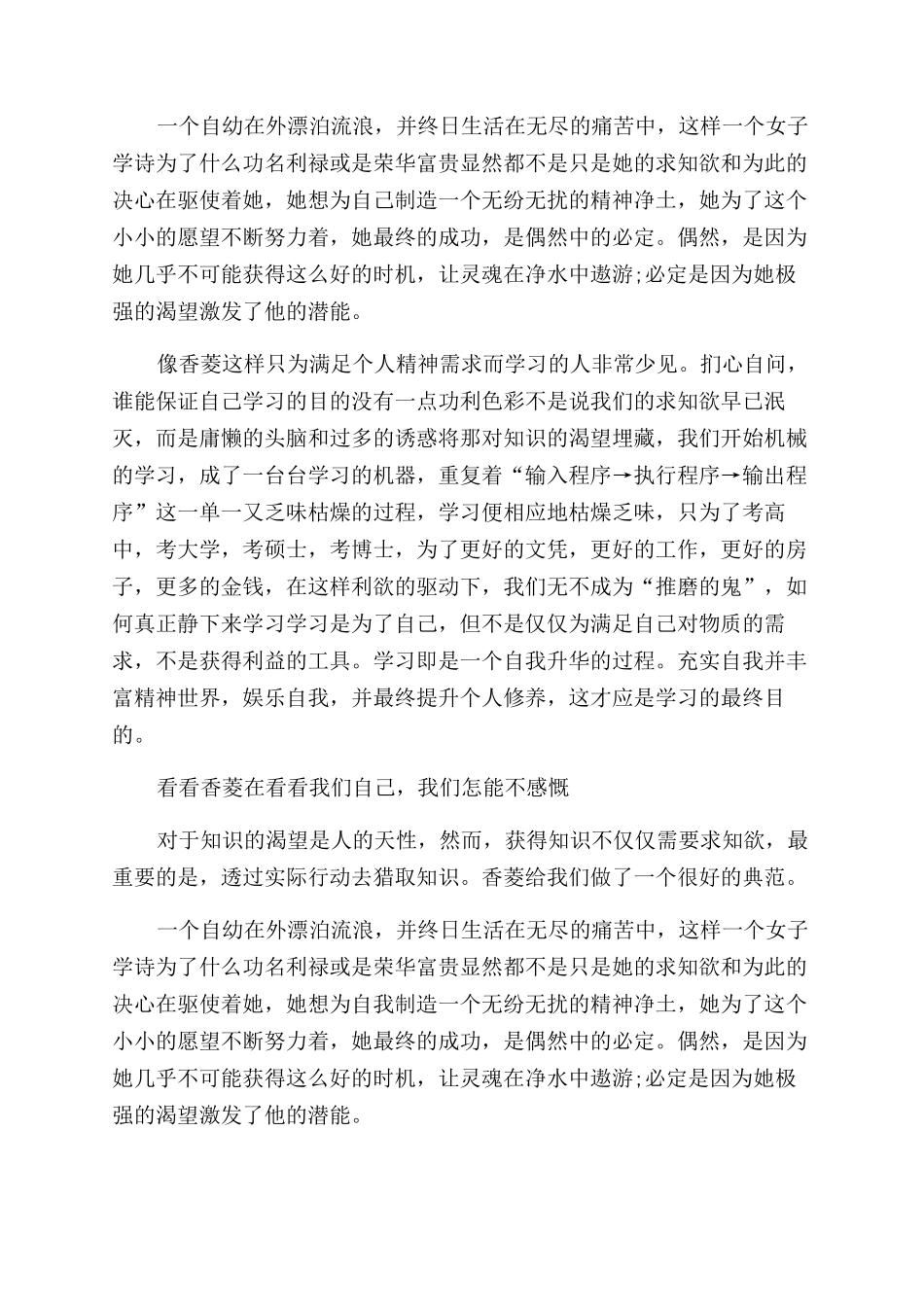 一个自幼在外漂泊流浪，并终日生活在无尽的痛苦中，这样一个女子学诗为了什么功名利禄或是荣华富贵显然都不是只是她的求知欲和为此的决心在驱使着她，她想为自己制造一个无纷无扰的精神净土，她为了这个小小的愿望不断努力着，她最终的成功，是偶然中的必定。偶然，是因为她几乎不可能获得这么好的时机，让灵魂在净水中遨游;必定是因为她极强的渴望激发了他的潜能。

像香菱这样只为满足个人精神需求而学习的人非常少见。扪心自问，谁能保证自己学习的目的没有一点功利色彩不是说我们的求知欲早已泯灭，而是庸懒的头脑和过多的诱惑将那对知识的渴望埋藏，我们开始机械的学习，成了一台台学习的机器，重复着“输入程序→执行程序→输出程序”这一单一又乏味枯燥的过程，学习便相应地枯燥乏味，只为了考高中，考大学，考硕士，考博士，为了更好的文凭，更好的工作，更好的房子，更多的金钱，在这样利欲的驱动下，我们无不成为“推磨的鬼”，如何真正静下来学习学习是为了自己，但不是仅仅为满足自己对物质的需求，不是获得利益的工具。学习即是一个自我升华的过程。充实自我并丰富精神世界，娱乐自我，并最终提升个人修养，这才应是学习的最终目的。

看看香菱在看看我们自己，我们怎能不感慨

对于知识的渴望是人的天性，然而，获得知识不仅仅需要求知欲，最重要的是，透过实际行动去猎取知识。香菱给我们做了一个很好的典范。

一个自幼在外漂泊流浪，并终日生活在无尽的痛苦中，这样一个女子学诗为了什么功名利禄或是荣华富贵显然都不是只是她的求知欲和为此的决心在驱使着她，她想为自我制造一个无纷无扰的精神净土，她为了这个小小的愿望不断努力着，她最终的成功，是偶然中的必定。偶然，是因为她几乎不可能获得这么好的时机，让灵魂在净水中遨游;必定是因为她极强的渴望激发了他的潜能。